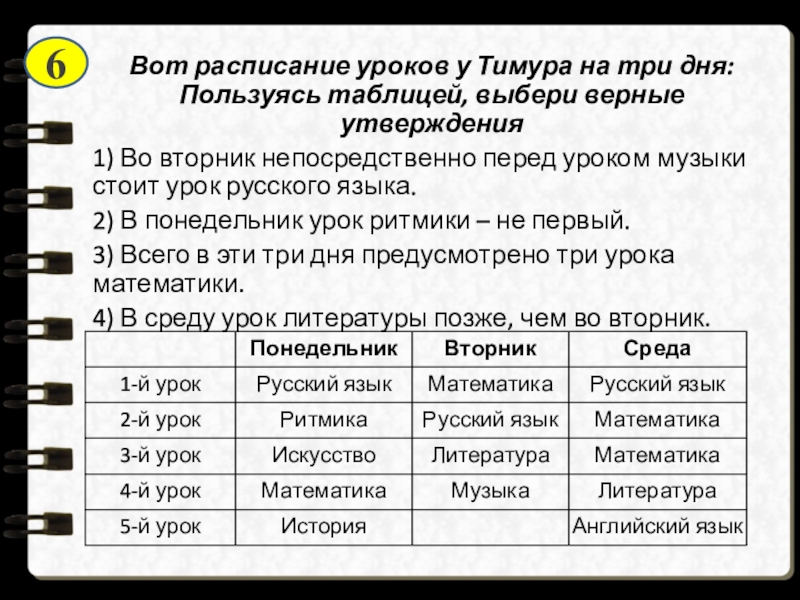 6

Вот расписание уроков у Тимура на три дня: Пользуясь таблицей, выбери верные утверждения

1) Во вторник непосредственно перед уроком музыки стоит урок русского языка.

2) В понедельник урок ритмики – не первый.

3) Всего в эти три дня предусмотрено три урока математики.

4) В среду урок литературы позже, чем во вторник.

| | Понедельник | Вторник | Среда |
|---|---|---|---|
| 1-й урок | Русский язык | Математика | Русский язык |
| 2-й урок | Ритмика | Русский язык | Математика |
| 3-й урок | Искусство | Литература | Математика |
| 4-й урок | Математика | Музыка | Литература |
| 5-й урок | История | | Английский язык |